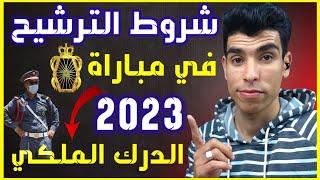 شروط الترشيح
في مباراة
2023
الدرك الملكي